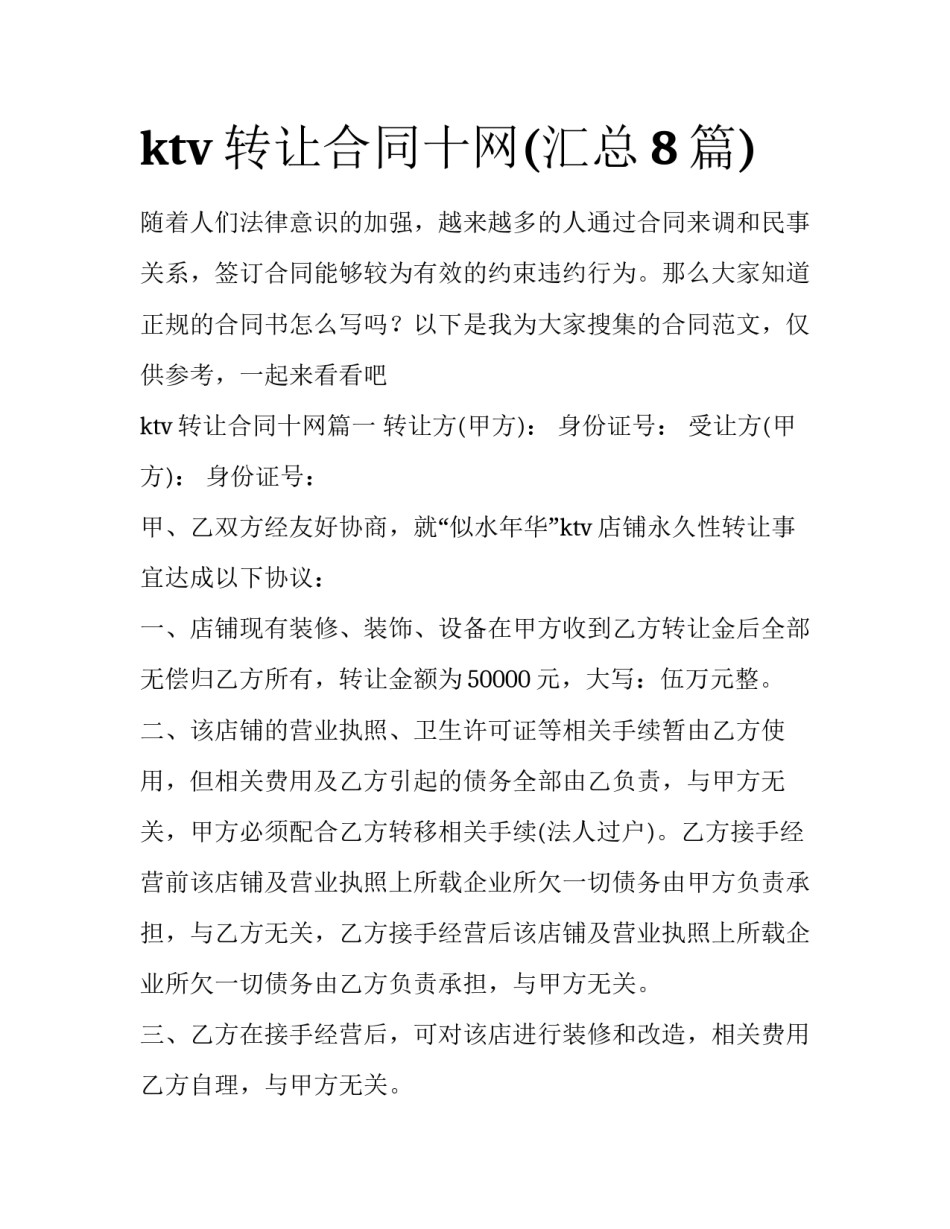 ktv 转让合同十网(汇总 8 篇)

随着人们法律意识的加强，越来越多的人通过合同来调和民事关系，签订合同能够较为有效的约束违约行为。那么大家知道正规的合同书怎么写吗？以下是我为大家搜集的合同范文，仅供参考，一起来看看吧

ktv 转让合同十网篇一 转让方(甲方)： 身份证号： 受让方(甲方)： 身份证号：

甲、乙双方经友好协商，就“似水年华”ktv 店铺永久性转让事宜达成以下协议：

一、店铺现有装修、装饰、设备在甲方收到乙方转让金后全部无偿归乙方所有，转让金额为 50000 元，大写：伍万元整。

二、该店铺的营业执照、卫生许可证等相关手续暂由乙方使用，但相关费用及乙方引起的债务全部由乙负责，与甲方无关，甲方必须配合乙方转移相关手续(法人过户)。乙方接手经营前该店铺及营业执照上所载企业所欠一切债务由甲方负责承担，与乙方无关，乙方接手经营后该店铺及营业执照上所载企业所欠一切债务由乙方负责承担，与甲方无关。

三、乙方在接手经营后，可对该店进行装修和改造，相关费用乙方自理，与甲方无关。